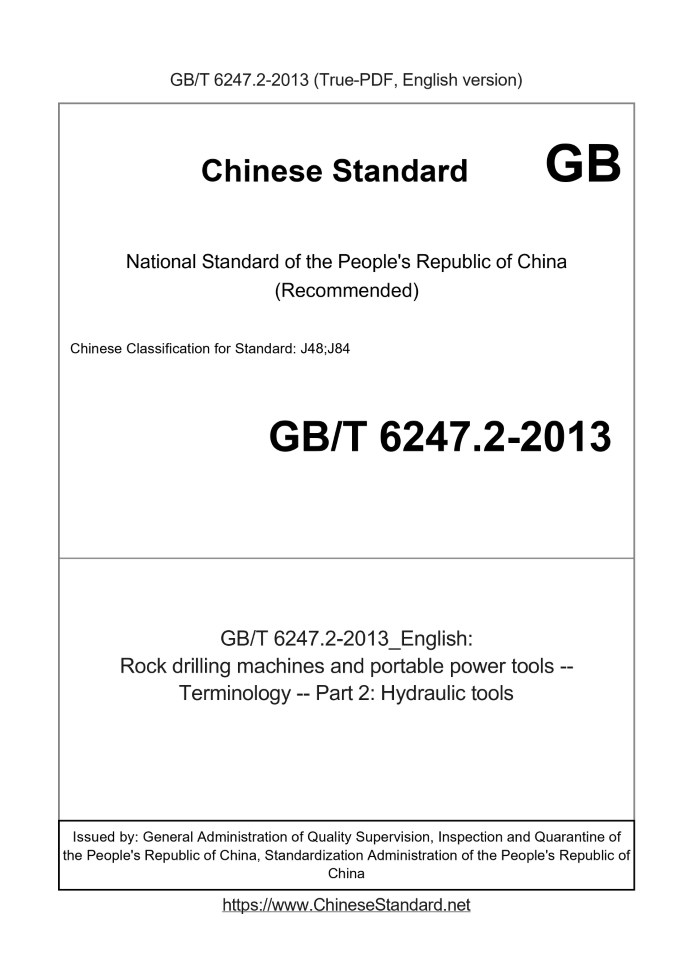 GB/T 6247.2-2013 (True-PDF, English version)

Chinese Standard GB

National Standard of the People's Republic of China (Recommended)

Chinese Classification for Standard: J48;J84

GB/T 6247.2-2013

GB/T 6247.2-2013_English: Rock drilling machines and portable power tools -- Terminology -- Part 2: Hydraulic tools

Issued by: General Administration of Quality Supervision, Inspection and Quarantine of the People's Republic of China, Standardization Administration of the People's Republic of China

https://www.ChineseStandard.net